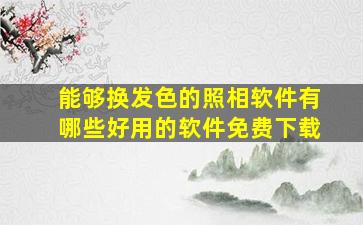 能够换发色的照相软件有哪些好用的软件免费下载